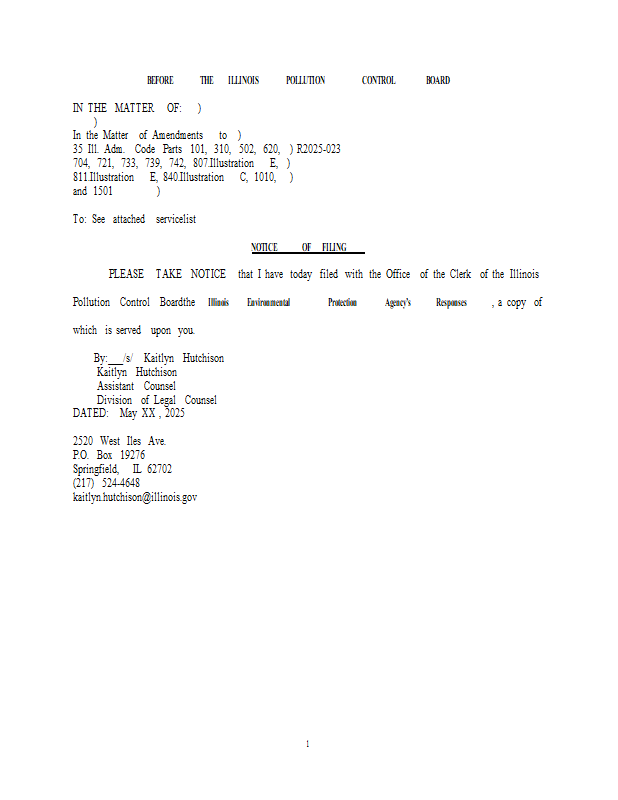 BEFORE THE ILLINOIS POLLUTION CONTROL BOARD

IN THE MATTER OF: )
)
In the Matter of Amendments to )
35 Ill. Adm. Code Parts 101, 310, 502, 620, ) R2025-023
704, 721, 733, 739, 742, 807.Illustration E, )
811.Illustration E, 840.Illustration C, 1010, )
and 1501 )

To: See attached servicelist

NOTICE OF FILING

PLEASE TAKE NOTICE that I have today filed with the Office of the Clerk of the Illinois Pollution Control Boardthe Illinois Environmental Protection Agency's Responses , a copy of which is served upon you.

By: ____/s/ Kaitlyn Hutchison
Kaitlyn Hutchison
Assistant Counsel
Division of Legal Counsel
DATED: May XX , 2025

2520 West Iles Ave.
P.O. Box 19276
Springfield, IL 62702
(217) 524-4648
kaitlyn.hutchison@illinois.gov

1